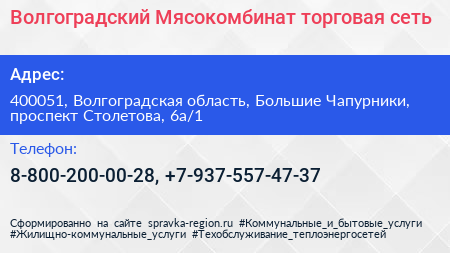 Волгоградский Мясокомбинат торговая сеть

Адрес:

400051, Волгоградская область, Большие Чапурники, проспект Столетова, 6а/1

Телефон:

8-800-200-00-28, +7-937-557-47-37

Сформированно на сайте spravka-region.ru #Коммунальные_и_бытовые_услуги #Жилищно-коммунальные_услуги #Техобслуживание_теплоэнергосетей